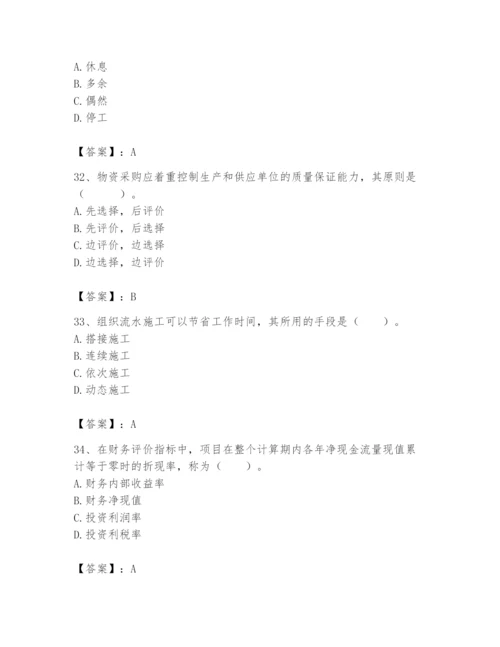 A. 休息
B. 多余
C. 偶然
D. 停工

【答案】：A

32、物资采购应着重控制生产和供应单位的质量保证能力，其原则是（　　）。
A. 先选择，后评价
B. 先评价，后选择
C. 边评价，边选择
D. 边选择，边评价

【答案】：B

33、组织流水施工可以节省工作时间，其所用的手段是（　　）。
A. 搭接施工
B. 连续施工
C. 依次施工
D. 动态施工

【答案】：A

34、在财务评价指标中，项目在整个计算期内各年净现金流量现值累计等于零时的折现率，称为（　　）。
A. 财务内部收益率
B. 财务净现值
C. 投资利润率
D. 投资利税率

【答案】：A